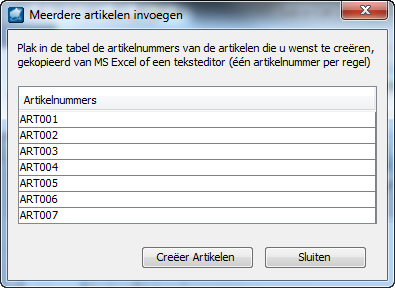 Meerdere artikelen invoegen

Plak in de tabel de artikelnummers van de artikelen die u wenst te creëren, gekopieerd van MS Excel of een teksteditor (één artikelnummer per regel)

| Artikelnummers |
|---|
| ART001 |
| ART002 |
| ART003 |
| ART004 |
| ART005 |
| ART006 |
| ART007 |

Creëer Artikelen

Sluiten